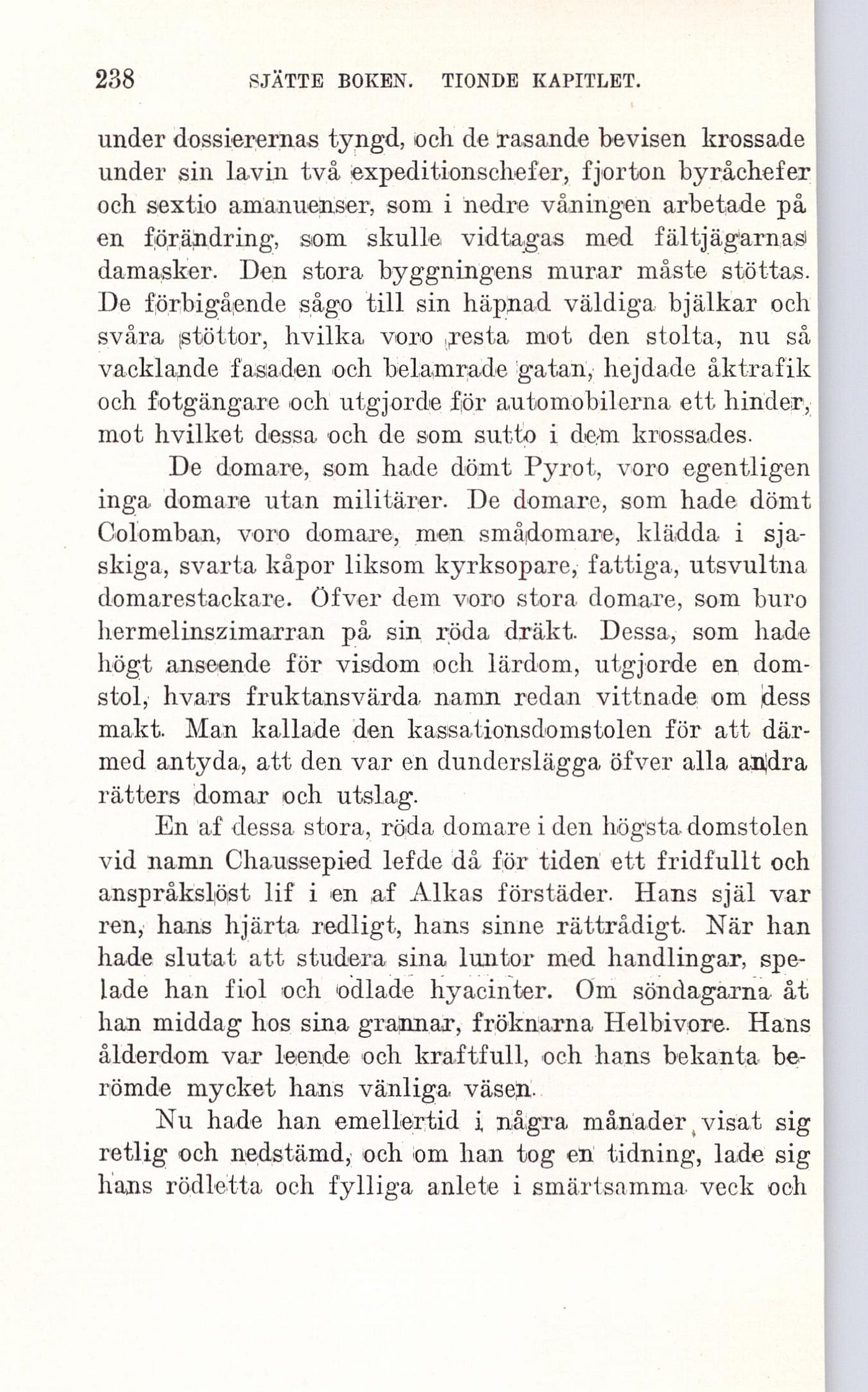 238 SJÄTTE BOKEN. TIONDE KAPITLET.

under dossierernas tyngd, och de rasande bevisen krossade under sin lavin två expeditionschefer, fjorton byråchefer och sextio amanuenser, som i nedre våningen arbetade på en förändring, som skulle vidtagas med fältjägarnas damasker. Den stora byggningens murar måste stöttas. De förbigående sågo till sin häpnad väldiga bjälkar och svåra stöttor, hvilka voro resta mot den stolta, nu så vacklande fasaden och belamrade gatan, hejdade åktrafik och fotgängare och utgjorde för automobilerna ett hinder, mot hvilket dessa och de som sutto i dem krossades.

De domare, som hade dömt Pyrot, voro egentligen inga domare utan militärer. De domare, som hade dömt Colomban, voro domare, men smådomare, klädda i sjaskiga, svarta kåpor liksom kyrksopare, fattiga, utsvultna domarestackare. Öfver dem voro stora domare, som buro hermelinszimarran på sin röda dräkt. Dessa, som hade högt anseende för visdom och lärdom, utgjorde en domstol, hvars fruktansvärda namn redan vittnade om dess makt. Man kallade den kassationsdomstolen för att därmed antyda, att den var en dunderslägga öfver alla andra rätters domar och utslag.

En af dessa stora, röda domare i den högsta domstolen vid namn Chaussepied lefde då för tiden ett fridfullt och anspråkslöst lif i en af Alkas förstäder. Hans själ var ren, hans hjärta redligt, hans sinne rättrådigt. När han hade slutat att studera sina luntor med handlingar, spelade han fiol och odlade hyacinter. Om söndagarna åt han middag hos sina grannar, fröknarna Helbivore. Hans ålderdom var leende och kraftfull, och hans bekanta berömde mycket hans vänliga väsen.

Nu hade han emellertid i några månader visat sig retlig och nedstämd, och om han tog en tidning, lade sig hans rödletta och fylliga anlete i smärtsamma veck och